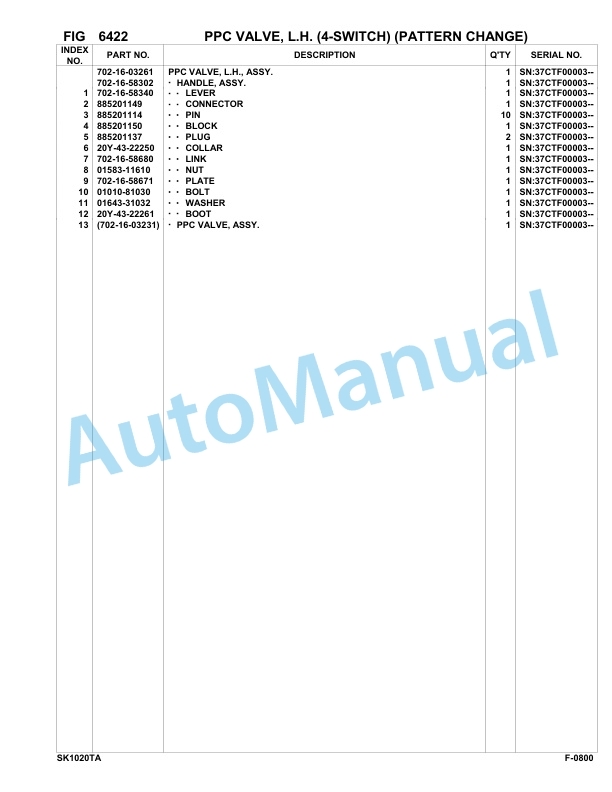 FIG 6422 PPC VALVE, L.H. (4-SWITCH) (PATTERN CHANGE)

| INDEX NO. | PART NO. | DESCRIPTION | Q'TY | SERIAL NO. |
|---|---|---|---|---|
| | 702-16-03261 | PPC VALVE, L.H., ASSY. | 1 | SN:37CTF00003-- |
| | 702-16-58302 | · HANDLE, ASSY. | 1 | SN:37CTF00003-- |
| 1 | 702-16-58340 | · · LEVER | 1 | SN:37CTF00003-- |
| 2 | 885201149 | · · CONNECTOR | 1 | SN:37CTF00003-- |
| 3 | 885201114 | · · PIN | 10 | SN:37CTF00003-- |
| 4 | 885201150 | · · BLOCK | 1 | SN:37CTF00003-- |
| 5 | 885201137 | · · PLUG | 2 | SN:37CTF00003-- |
| 6 | 20Y-43-22250 | · · COLLAR | 1 | SN:37CTF00003-- |
| 7 | 702-16-58680 | · · LINK | 1 | SN:37CTF00003-- |
| 8 | 01583-11610 | · · NUT | 1 | SN:37CTF00003-- |
| 9 | 702-16-58671 | · · PLATE | 1 | SN:37CTF00003-- |
| 10 | 01010-81030 | · · BOLT | 1 | SN:37CTF00003-- |
| 11 | 01643-31032 | · · WASHER | 1 | SN:37CTF00003-- |
| 12 | 20Y-43-22261 | · · BOOT | 1 | SN:37CTF00003-- |
| 13 | (702-16-03231) | · PPC VALVE, ASSY. | 1 | SN:37CTF00003-- |

AutoManual

SK1020TA F-0800